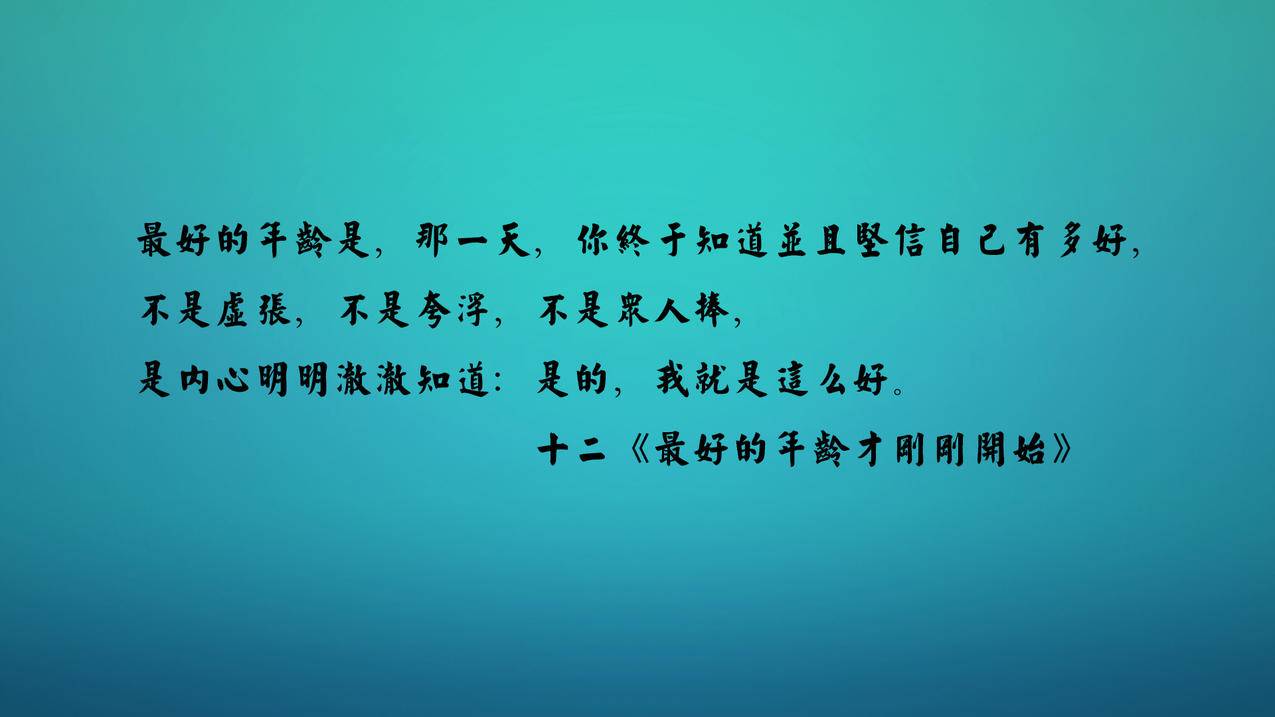 最好的年齡是，那一天，你終于知道並且堅信自己有多好，
不是虛張，不是夸浮，不是眾人捧，
是內心明明澈澈知道：是的，我就是這么好。

十二《最好的年齡才剛剛開始》